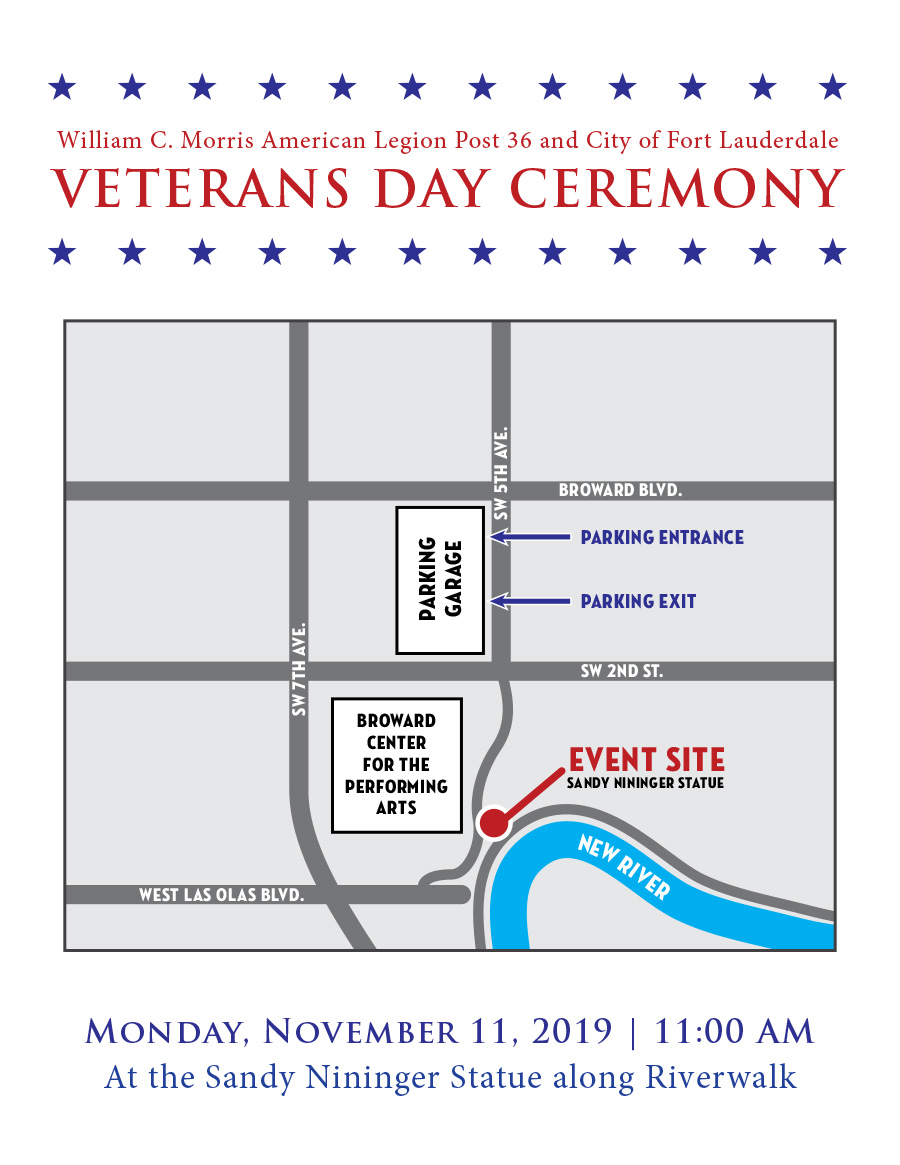 William C. Morris American Legion Post 36 and City of Fort Lauderdale

VETERANS DAY CEREMONY

SW 5TH AVE.

BROWARD BLVD.

PARKING GARAGE

PARKING ENTRANCE

PARKING EXIT

SW 7TH AVE.

SW 2ND ST.

BROWARD CENTER FOR THE PERFORMING ARTS

EVENT SITE
SANDY NININGER STATUE

NEW RIVER

WEST LAS OLAS BLVD.

MONDAY, NOVEMBER 11, 2019 | 11:00 AM
At the Sandy Nininger Statue along Riverwalk